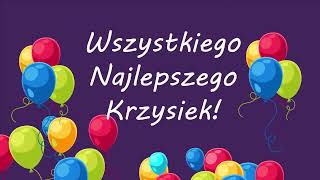 Wszystkiego
Najlepszego
Krzysiek!